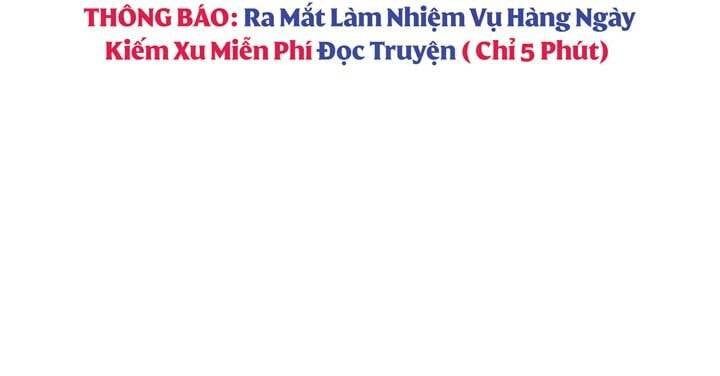 THÔNG BÁO: Ra Mắt Làm Nhiệm Vụ Hàng Ngày Kiếm Xu Miễn Phí Đọc Truyện ( Chỉ 5 Phút)